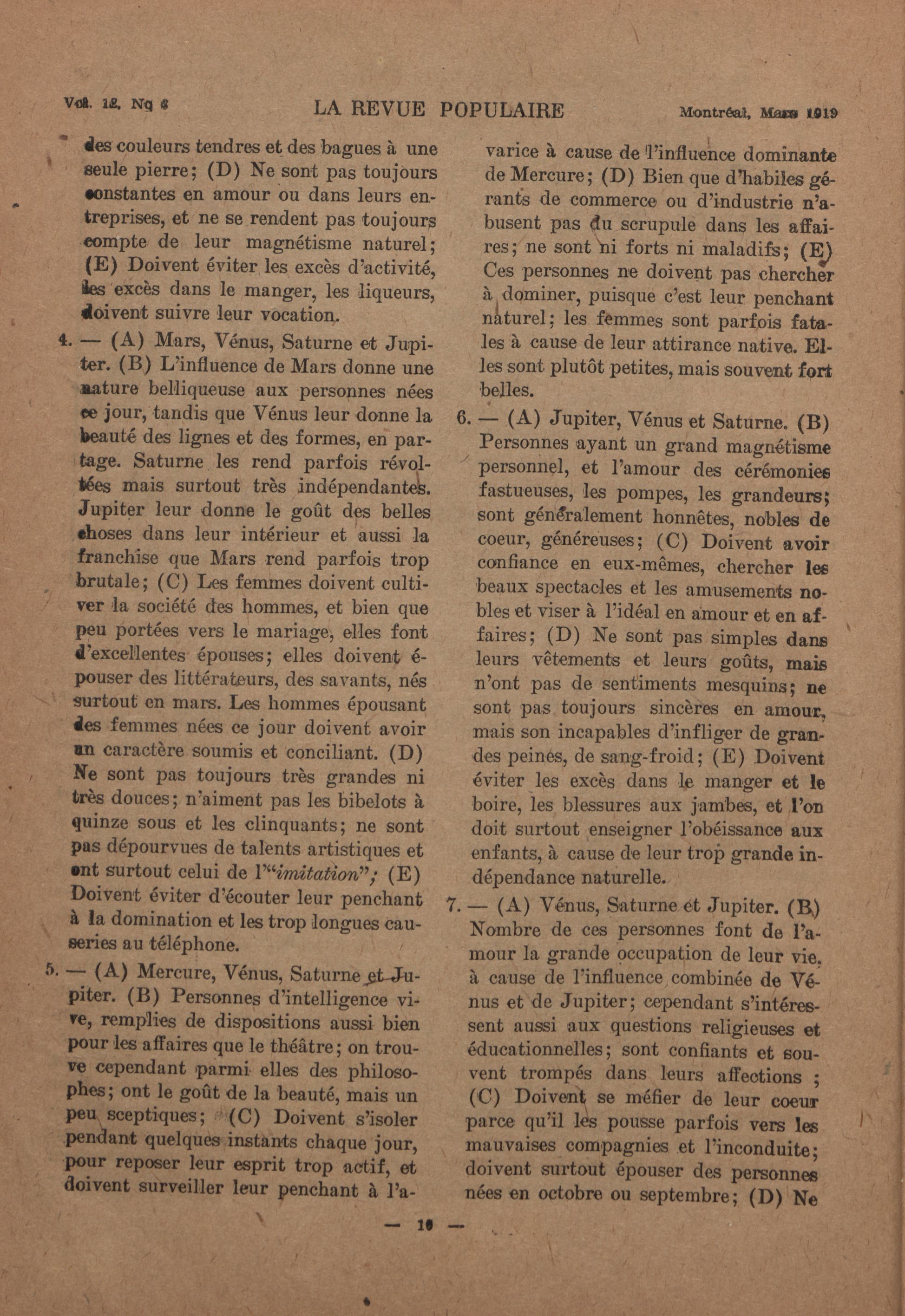 Vol. 12, No 3 LA REVUE POPULAIRE Montréal, Mars 1919

des couleurs tendres et des bagues à une seule pierre; (D) Ne sont pas toujours constantes en amour ou dans leurs entreprises, et ne se rendent pas toujours compte de leur magnétisme naturel; (E) Doivent éviter les excès d'activité, les excès dans le manger, les liqueurs, doivent suivre leur vocation.

4. — (A) Mars, Vénus, Saturne et Jupiter. (B) L'influence de Mars donne une nature belliqueuse aux personnes nées ce jour, tandis que Vénus leur donne la beauté des lignes et des formes, en partage. Saturne les rend parfois révoltées mais surtout très indépendantes. Jupiter leur donne le goût des belles choses dans leur intérieur et aussi la franchise que Mars rend parfois trop brutale; (C) Les femmes doivent cultiver la société des hommes, et bien que peu portées vers le mariage, elles font d'excellentes épouses; elles doivent épouser des littérateurs, des savants, nés surtout en mars. Les hommes épousant des femmes nées ce jour doivent avoir un caractère soumis et conciliant. (D) Ne sont pas toujours très grandes ni très douces; n'aiment pas les bibelots à quinze sous et les clinquants; ne sont pas dépourvues de talents artistiques et ont surtout celui de l'"imitation"; (E) Doivent éviter d'écouter leur penchant à la domination et les trop longues causeries au téléphone.

5. — (A) Mercure, Vénus, Saturne et Jupiter. (B) Personnes d'intelligence vive, remplies de dispositions aussi bien pour les affaires que le théâtre; on trouve cependant parmi elles des philosophes; ont le goût de la beauté, mais un peu sceptiques; (C) Doivent s'isoler pendant quelques instants chaque jour, pour reposer leur esprit trop actif, et doivent surveiller leur penchant à l'avarice à cause de l'influence dominante de Mercure; (D) Bien que d'habiles gérants de commerce ou d'industrie n'abusent pas du scrupule dans les affaires; ne sont ni forts ni maladifs; (E) Ces personnes ne doivent pas chercher à dominer, puisque c'est leur penchant naturel; les femmes sont parfois fatales à cause de leur attirance native. Elles sont plutôt petites, mais souvent fort belles.

6. — (A) Jupiter, Vénus et Saturne. (B) Personnes ayant un grand magnétisme personnel, et l'amour des cérémonies fastueuses, les pompes, les grandeurs; sont généralement honnêtes, nobles de coeur, généreuses; (C) Doivent avoir confiance en eux-mêmes, chercher les beaux spectacles et les amusements nobles et viser à l'idéal en amour et en affaires; (D) Ne sont pas simples dans leurs vêtements et leurs goûts, mais n'ont pas de sentiments mesquins; ne sont pas toujours sincères en amour, mais son incapables d'infliger de grandes peines, de sang-froid; (E) Doivent éviter les excès dans le manger et le boire, les blessures aux jambes, et l'on doit surtout enseigner l'obéissance aux enfants, à cause de leur trop grande indépendance naturelle.

7. — (A) Vénus, Saturne et Jupiter. (B) Nombre de ces personnes font de l'amour la grande occupation de leur vie, à cause de l'influence combinée de Vénus et de Jupiter; cependant s'intéressent aussi aux questions religieuses et éducationnelles; sont confiants et souvent trompés dans leurs affections ; (C) Doivent se méfier de leur coeur parce qu'il les pousse parfois vers les mauvaises compagnies et l'inconduite; doivent surtout épouser des personnes nées en octobre ou septembre; (D) Ne

— 10 —